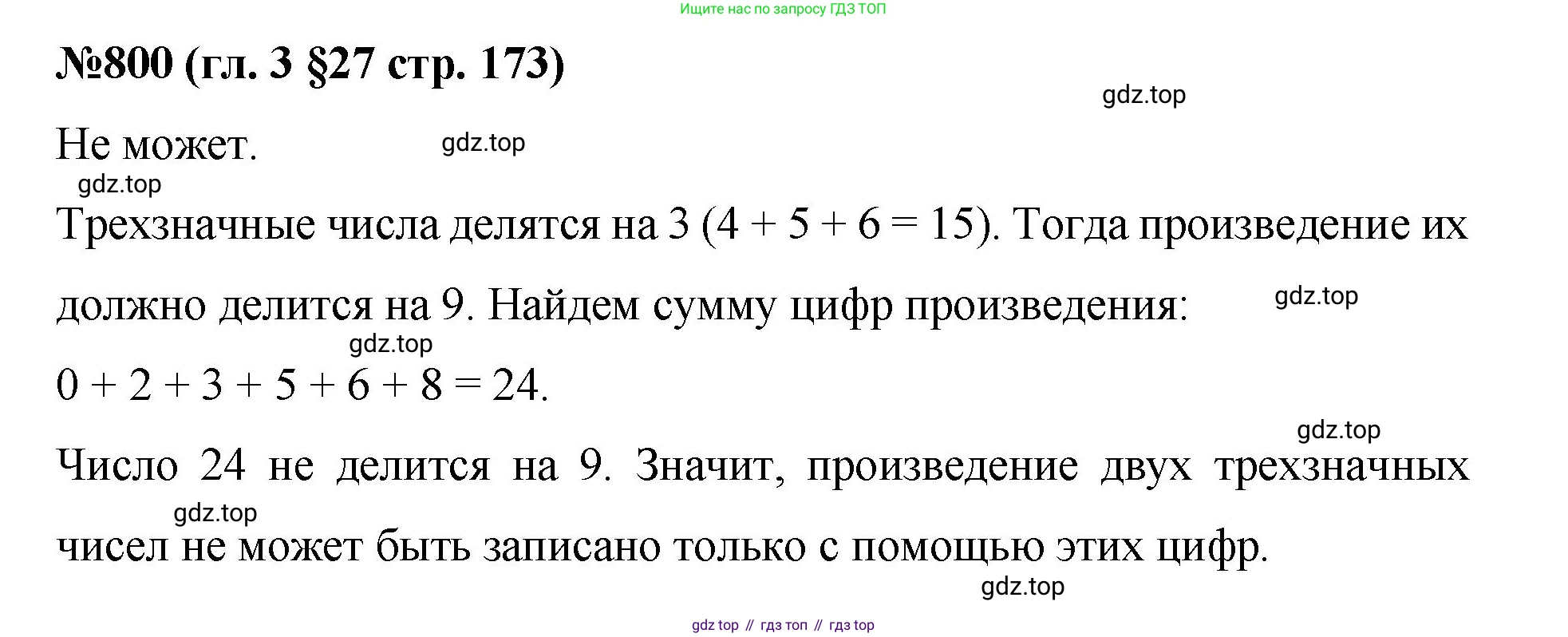 Ищите нас по запросу ГДЗ ТОП

№800 (гл. 3 §27 стр. 173)

Не может.

Трехзначные числа делятся на 3 ($4 + 5 + 6 = 15$). Тогда произведение их должно делится на 9. Найдем сумму цифр произведения:

$0 + 2 + 3 + 5 + 6 + 8 = 24$.

Число 24 не делится на 9. Значит, произведение двух трехзначных чисел не может быть записано только с помощью этих цифр.

gdz top // гдз топ // гдз top

gdz.top